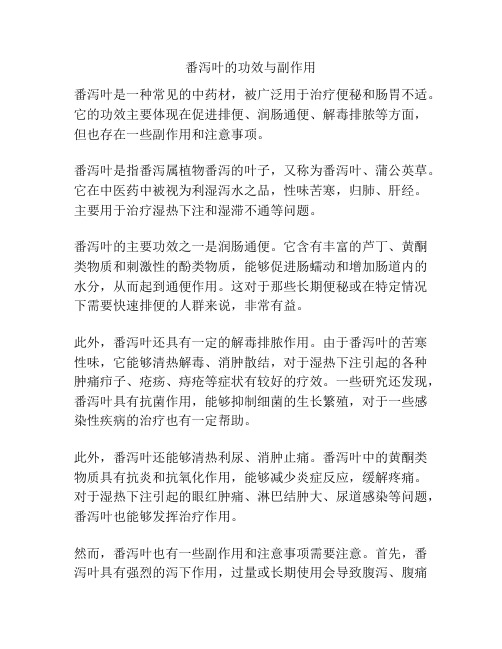 番泻叶的功效与副作用

番泻叶是一种常见的中药材，被广泛用于治疗便秘和肠胃不适。它的功效主要体现在促进排便、润肠通便、解毒排脓等方面，但也存在一些副作用和注意事项。

番泻叶是指番泻属植物番泻的叶子，又称为番泻叶、蒲公英草。它在中医药中被视为利湿泻水之品，性味苦寒，归肺、肝经。主要用于治疗湿热下注和湿滞不通等问题。

番泻叶的主要功效之一是润肠通便。它含有丰富的芦丁、黄酮类物质和刺激性的酚类物质，能够促进肠蠕动和增加肠道内的水分，从而起到通便作用。这对于那些长期便秘或在特定情况下需要快速排便的人群来说，非常有益。

此外，番泻叶还具有一定的解毒排脓作用。由于番泻叶的苦寒性味，它能够清热解毒、消肿散结，对于湿热下注引起的各种肿痛疖子、疮疡、痔疮等症状有较好的疗效。一些研究还发现，番泻叶具有抗菌作用，能够抑制细菌的生长繁殖，对于一些感染性疾病的治疗也有一定帮助。

此外，番泻叶还能够清热利尿、消肿止痛。番泻叶中的黄酮类物质具有抗炎和抗氧化作用，能够减少炎症反应，缓解疼痛。对于湿热下注引起的眼红肿痛、淋巴结肿大、尿道感染等问题，番泻叶也能够发挥治疗作用。

然而，番泻叶也有一些副作用和注意事项需要注意。首先，番泻叶具有强烈的泻下作用，过量或长期使用会导致腹泻、腹痛